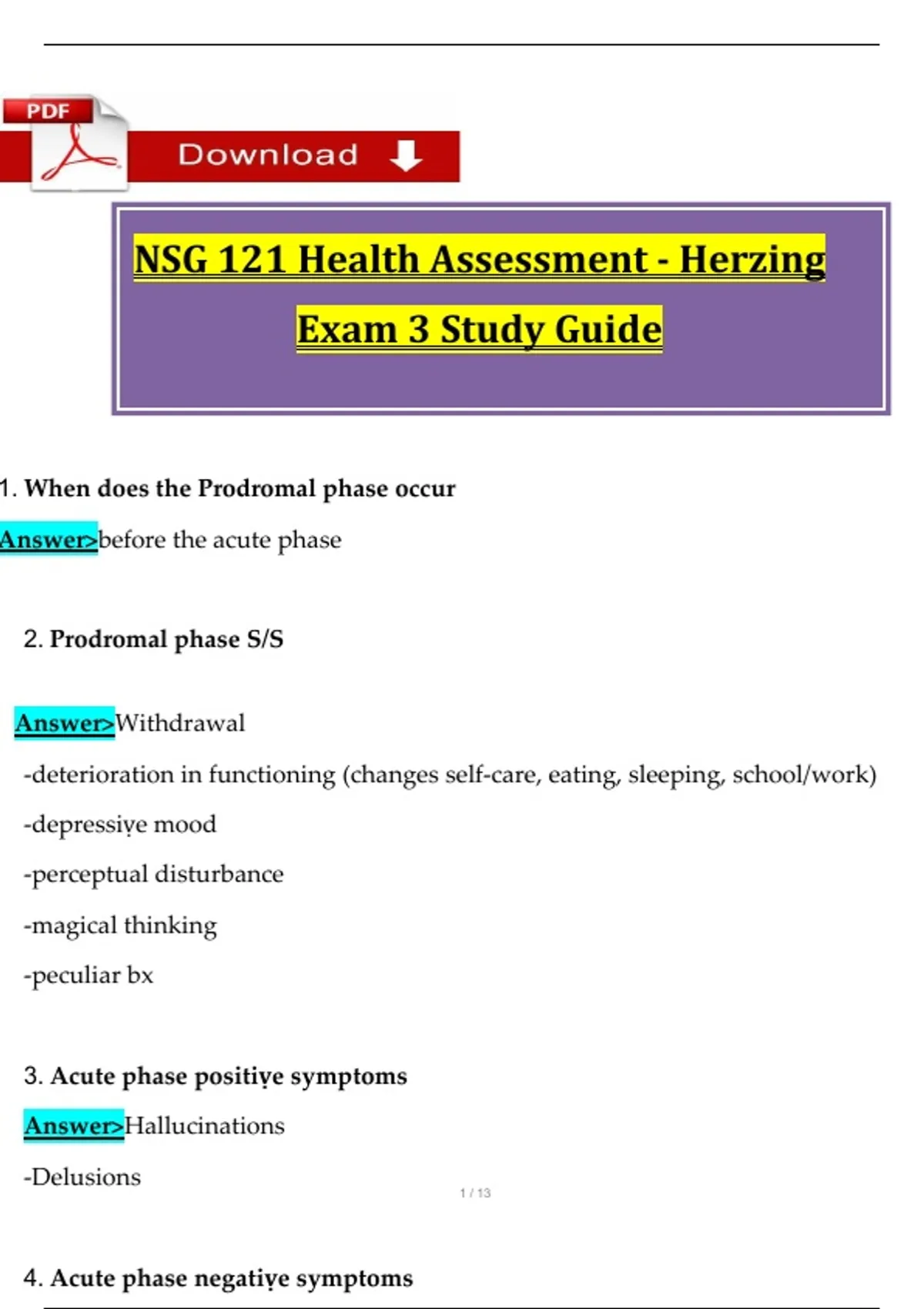 PDF

Download

NSG 121 Health Assessment - Herzing

Exam 3 Study Guide

1. When does the Prodromal phase occur

Answer>before the acute phase

2. Prodromal phase S/S

Answer>Withdrawal

-deterioration in functioning (changes self-care, eating, sleeping, school/work)

-depressive mood

-perceptual disturbance

-magical thinking

-peculiar bx

3. Acute phase positive symptoms

Answer>Hallucinations

-Delusions

1 / 13

4. Acute phase negative symptoms